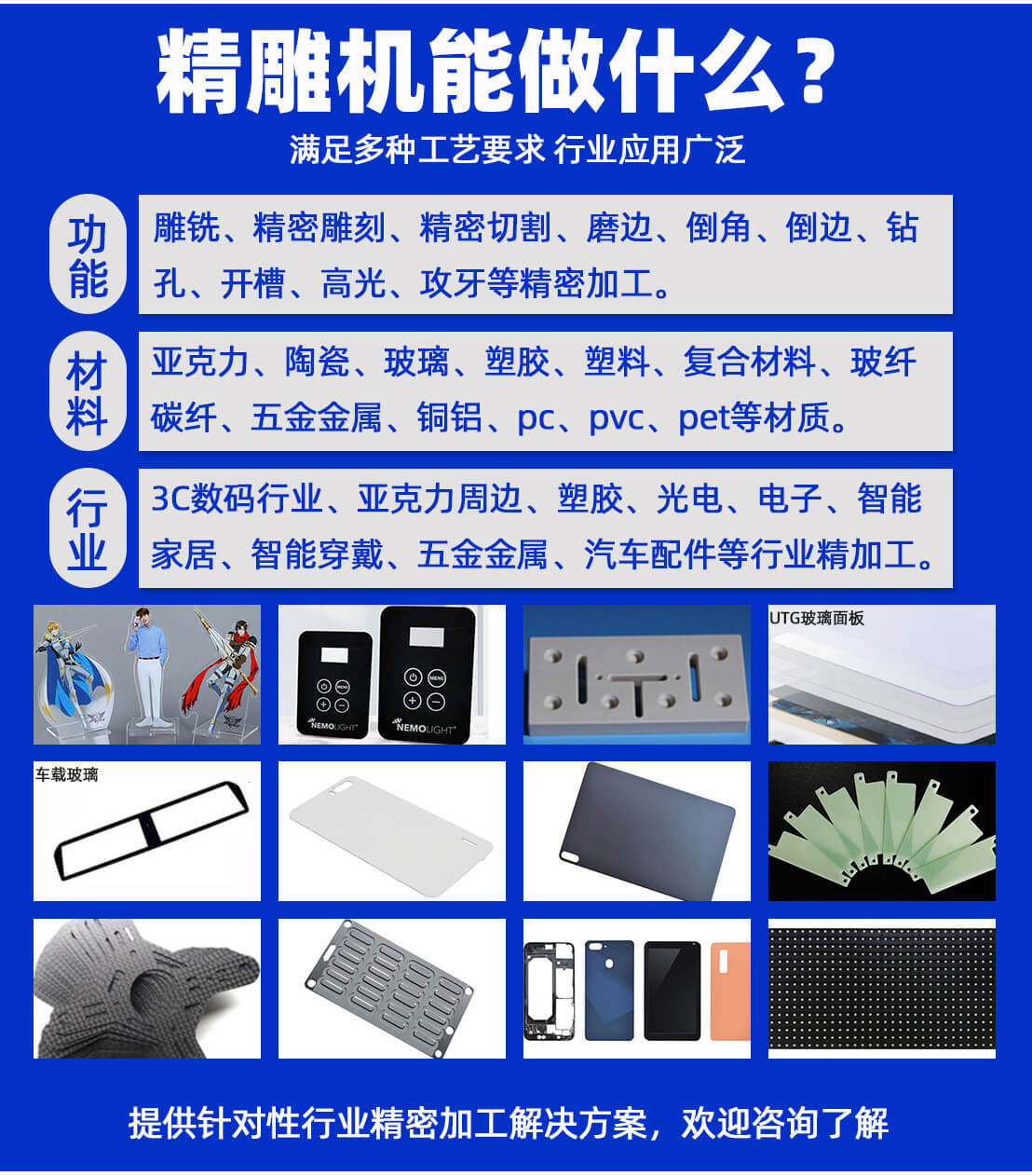 精雕机能做什么？

满足多种工艺要求 行业应用广泛

功能

雕铣、精密雕刻、精密切割、磨边、倒角、倒边、钻孔、开槽、高光、攻牙等精密加工。

材料

亚克力、陶瓷、玻璃、塑胶、塑料、复合材料、玻纤碳纤、五金金属、铜铝、pc、pvc、pet等材质。

行业

3C数码行业、亚克力周边、塑胶、光电、电子、智能家居、智能穿戴、五金金属、汽车配件等行业精加工。

NEMOLIGHT

NEMOLIGHT

UTG玻璃面板

车载玻璃

提供针对性行业精密加工解决方案，欢迎咨询了解